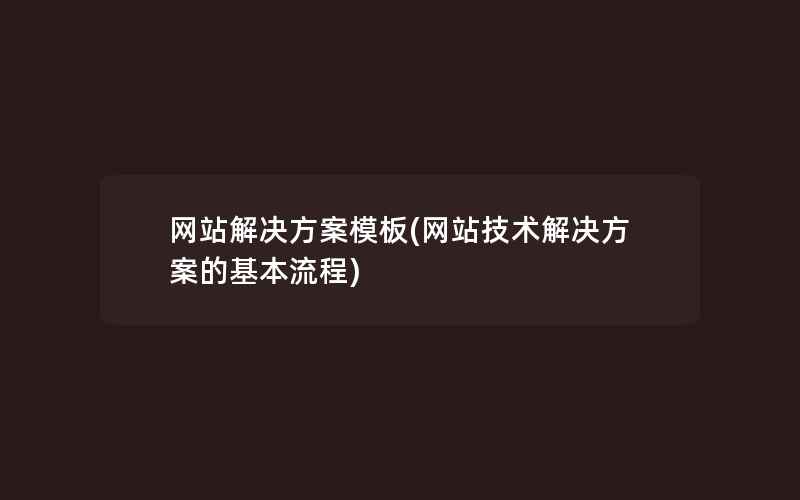 网站解决方案模板(网站技术解决方案的基本流程)